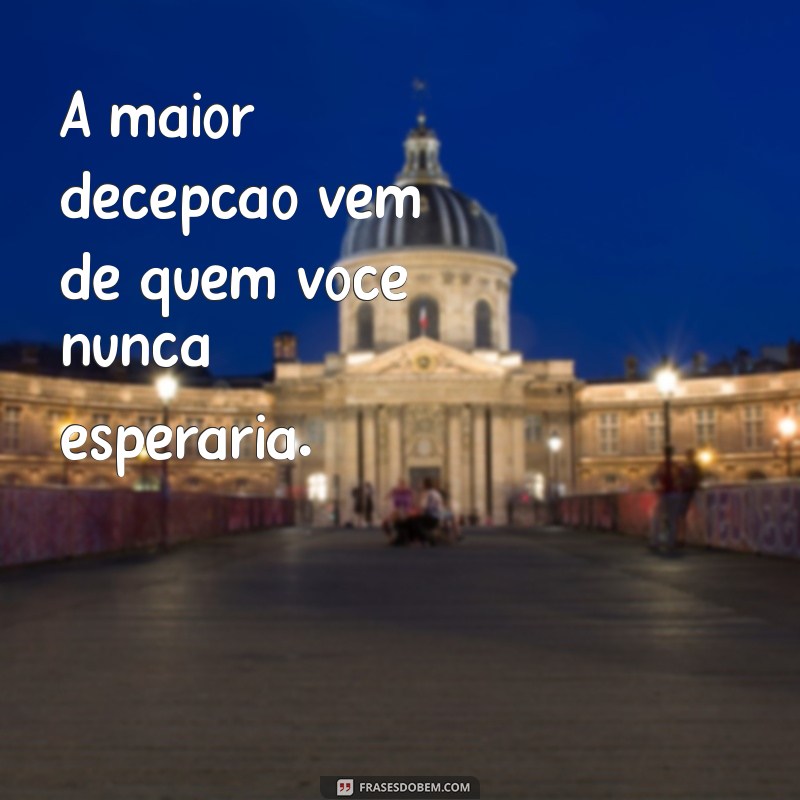 A maior decepcao vem de quem voce nunca esperaria.

FRASESDOBEM.COM